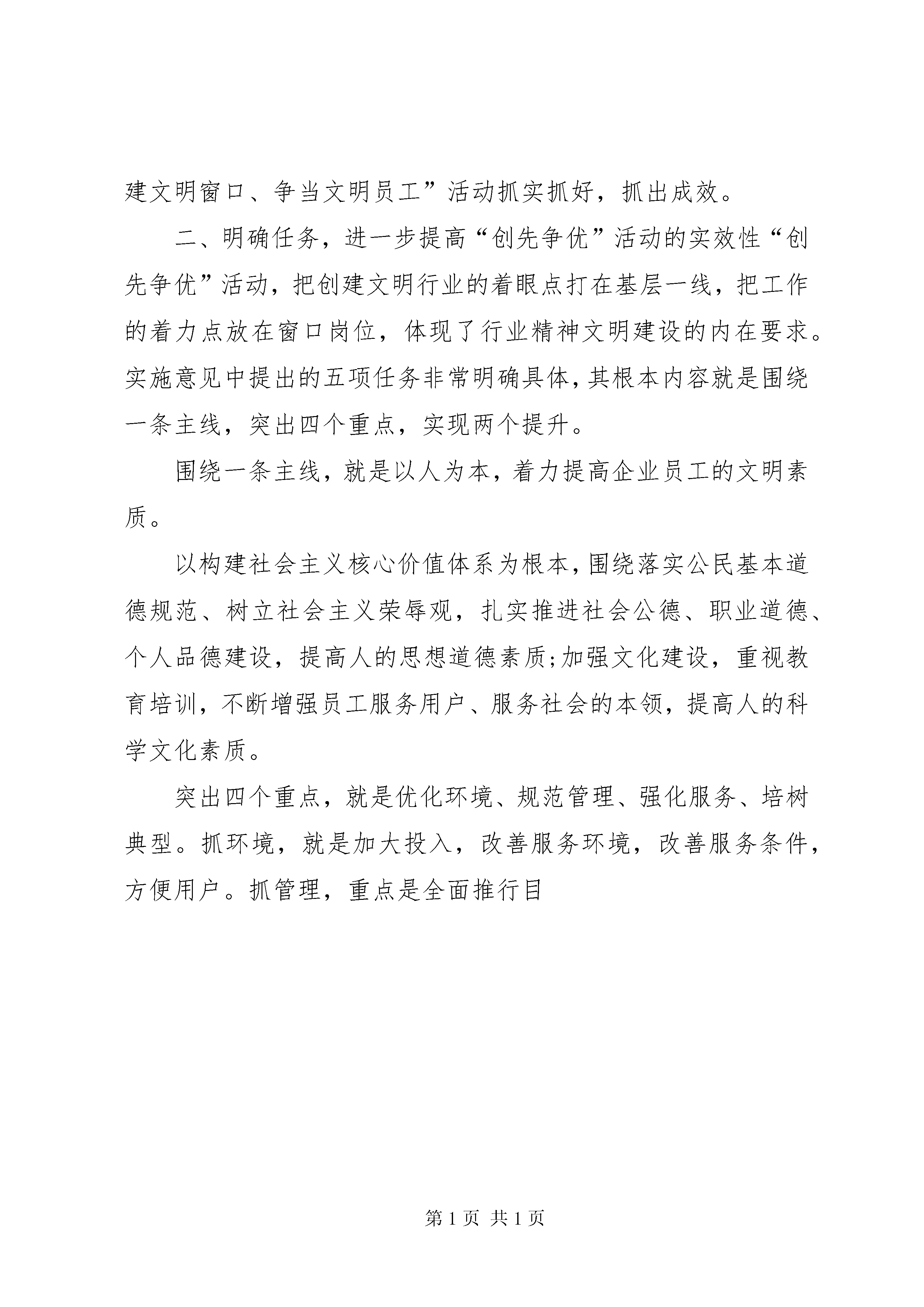 建文明窗口、争当文明员工”活动抓实抓好，抓出成效。

二、明确任务，进一步提高“创先争优”活动的实效性“创先争优”活动，把创建文明行业的着眼点打在基层一线，把工作的着力点放在窗口岗位，体现了行业精神文明建设的内在要求。实施意见中提出的五项任务非常明确具体，其根本内容就是围绕一条主线，突出四个重点，实现两个提升。

围绕一条主线，就是以人为本，着力提高企业员工的文明素质。

以构建社会主义核心价值体系为根本，围绕落实公民基本道德规范、树立社会主义荣辱观，扎实推进社会公德、职业道德、个人品德建设，提高人的思想道德素质;加强文化建设，重视教育培训，不断增强员工服务用户、服务社会的本领，提高人的科学文化素质。

突出四个重点，就是优化环境、规范管理、强化服务、培树典型。抓环境，就是加大投入，改善服务环境，改善服务条件，方便用户。抓管理，重点是全面推行目

第 1 页 共 1 页